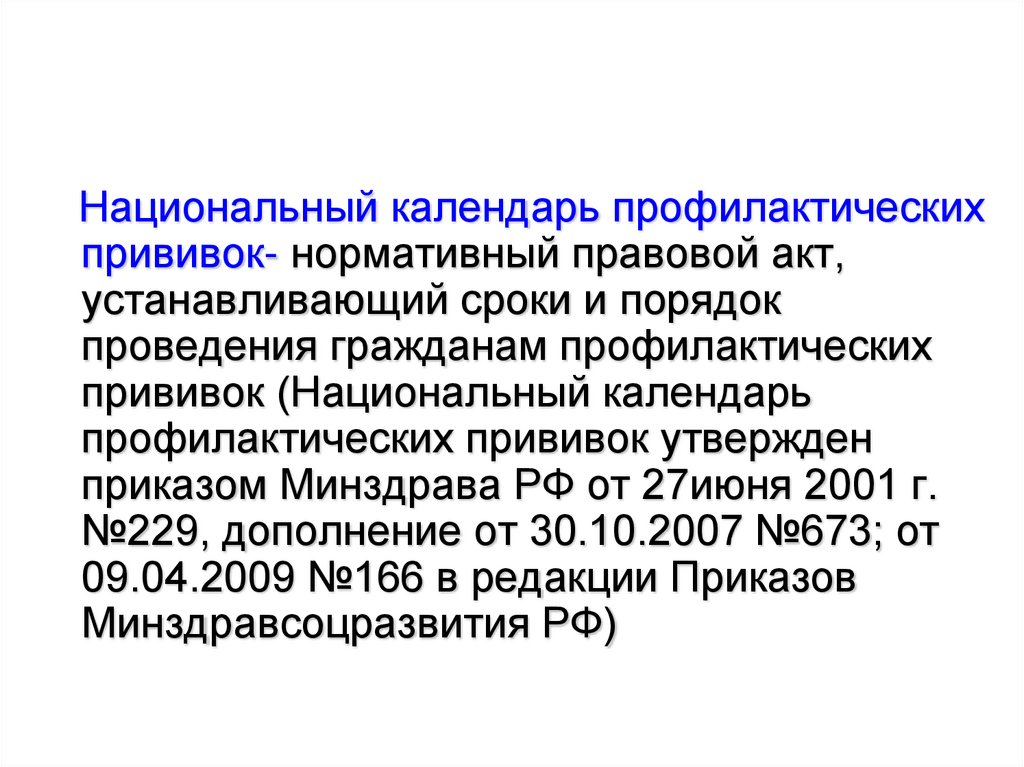 Национальный календарь профилактических прививок- нормативный правовой акт, устанавливающий сроки и порядок проведения гражданам профилактических прививок (Национальный календарь профилактических прививок утвержден приказом Минздрава РФ от 27июня 2001 г. №229, дополнение от 30.10.2007 №673; от 09.04.2009 №166 в редакции Приказов Минздравсоцразвития РФ)